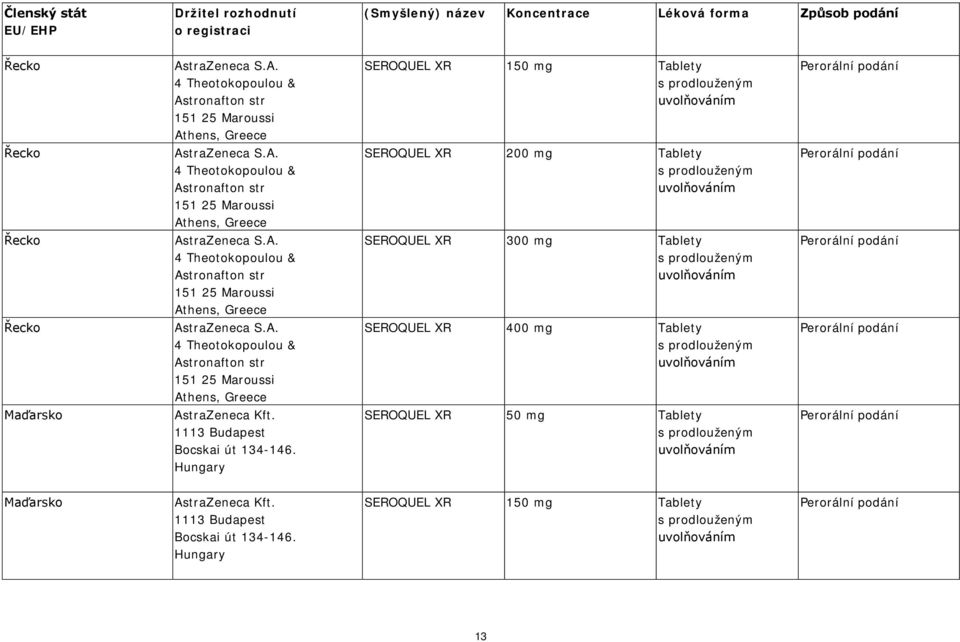 | Členský stát EU/EHP | Držitel rozhodnutí o registraci | (Smyšlený) název | Koncentrace | Léková forma | Způsob podání |
|---|---|---|---|---|---|
| Řecko | AstraZeneca S.A. 4 Theotokopoulou & Astronafton str 151 25 Maroussi Athens, Greece | SEROQUEL XR | 150 mg | Tablety s prodlouženým uvolňováním | Perorální podání |
| Řecko | AstraZeneca S.A. 4 Theotokopoulou & Astronafton str 151 25 Maroussi Athens, Greece | SEROQUEL XR | 200 mg | Tablety s prodlouženým uvolňováním | Perorální podání |
| Řecko | AstraZeneca S.A. 4 Theotokopoulou & Astronafton str 151 25 Maroussi Athens, Greece | SEROQUEL XR | 300 mg | Tablety s prodlouženým uvolňováním | Perorální podání |
| Řecko | AstraZeneca S.A. 4 Theotokopoulou & Astronafton str 151 25 Maroussi Athens, Greece | SEROQUEL XR | 400 mg | Tablety s prodlouženým uvolňováním | Perorální podání |
| Maďarsko | AstraZeneca Kft. 1113 Budapest Bocskai út 134-146. Hungary | SEROQUEL XR | 50 mg | Tablety s prodlouženým uvolňováním | Perorální podání |
| Maďarsko | AstraZeneca Kft. 1113 Budapest Bocskai út 134-146. Hungary | SEROQUEL XR | 150 mg | Tablety s prodlouženým uvolňováním | Perorální podání |

13